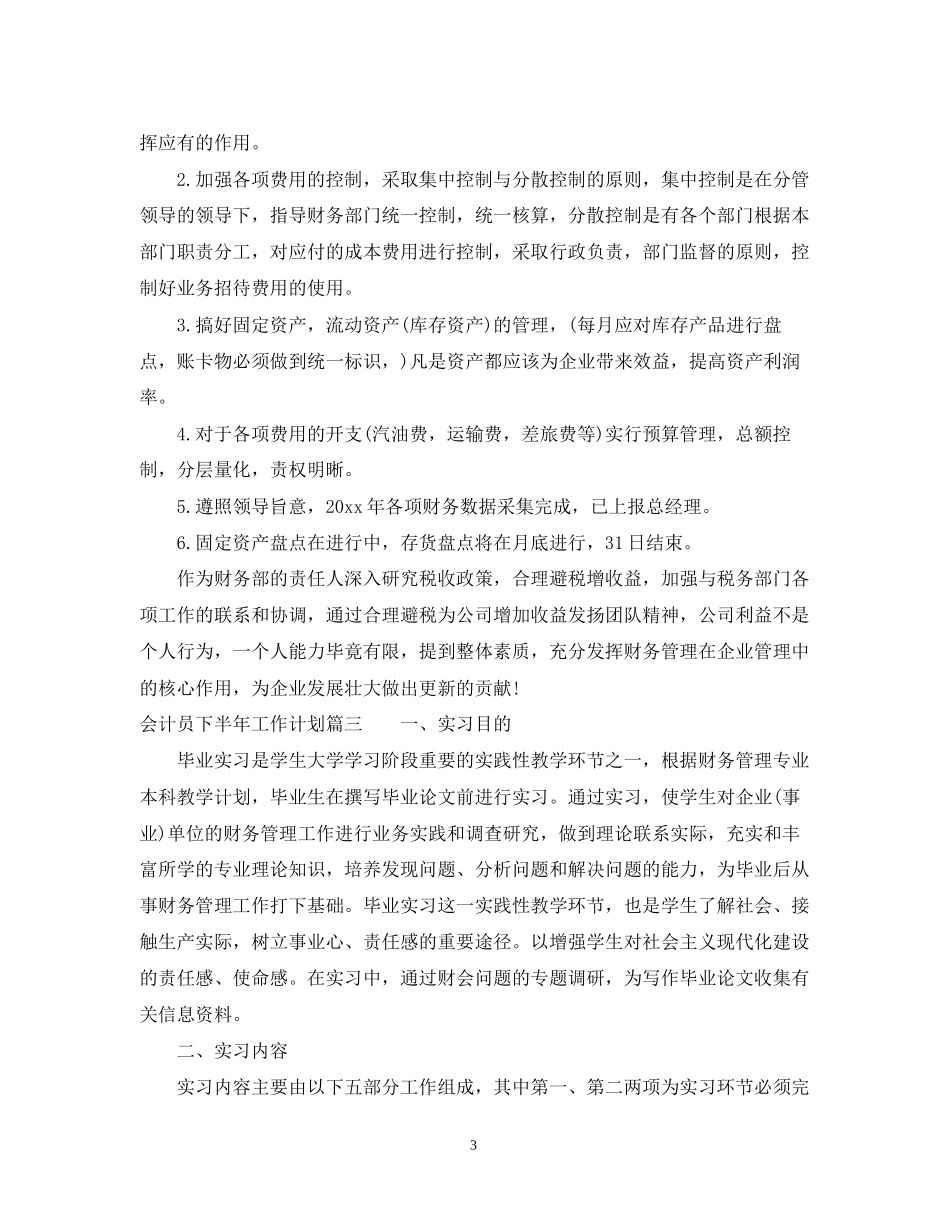 挥应有的作用。

2.加强各项费用的控制，采取集中控制与分散控制的原则，集中控制是在分管领导的领导下，指导财务部门统一控制，统一核算，分散控制是有各个部门根据本部门职责分工，对应付的成本费用进行控制，采取行政负责，部门监督的原则，控制好业务招待费用的使用。

3.搞好固定资产，流动资产(库存资产)的管理，(每月应对库存产品进行盘点，账卡物必须做到统一标识，)凡是资产都应该为企业带来效益，提高资产利润率。

4.对于各项费用的开支(汽油费，运输费，差旅费等)实行预算管理，总额控制，分层量化，责权明晰。

5.遵照领导旨意，20xx年各项财务数据采集完成，已上报总经理。

6.固定资产盘点在进行中，存货盘点将在月底进行，31日结束。

作为财务部的责任人深入研究税收政策，合理避税增收益，加强与税务部门各项工作的联系和协调，通过合理避税为公司增加收益发扬团队精神，公司利益不是个人行为，一个人能力毕竟有限，提到整体素质，充分发挥财务管理在企业管理中的核心作用，为企业发展壮大做出更新的贡献!

会计员下半年工作计划篇三　　一、实习目的

毕业实习是学生大学学习阶段重要的实践性教学环节之一，根据财务管理专业本科教学计划，毕业生在撰写毕业论文前进行实习。通过实习，使学生对企业(事业)单位的财务管理工作进行业务实践和调查研究，做到理论联系实际，充实和丰富所学的专业理论知识，培养发现问题、分析问题和解决问题的能力，为毕业后从事财务管理工作打下基础。毕业实习这一实践性教学环节，也是学生了解社会、接触生产实际，树立事业心、责任感的重要途径。以增强学生对社会主义现代化建设的责任感、使命感。在实习中，通过财会问题的专题调研，为写作毕业论文收集有关信息资料。

二、实习内容

实习内容主要由以下五部分工作组成，其中第一、第二两项为实习环节必须完

3